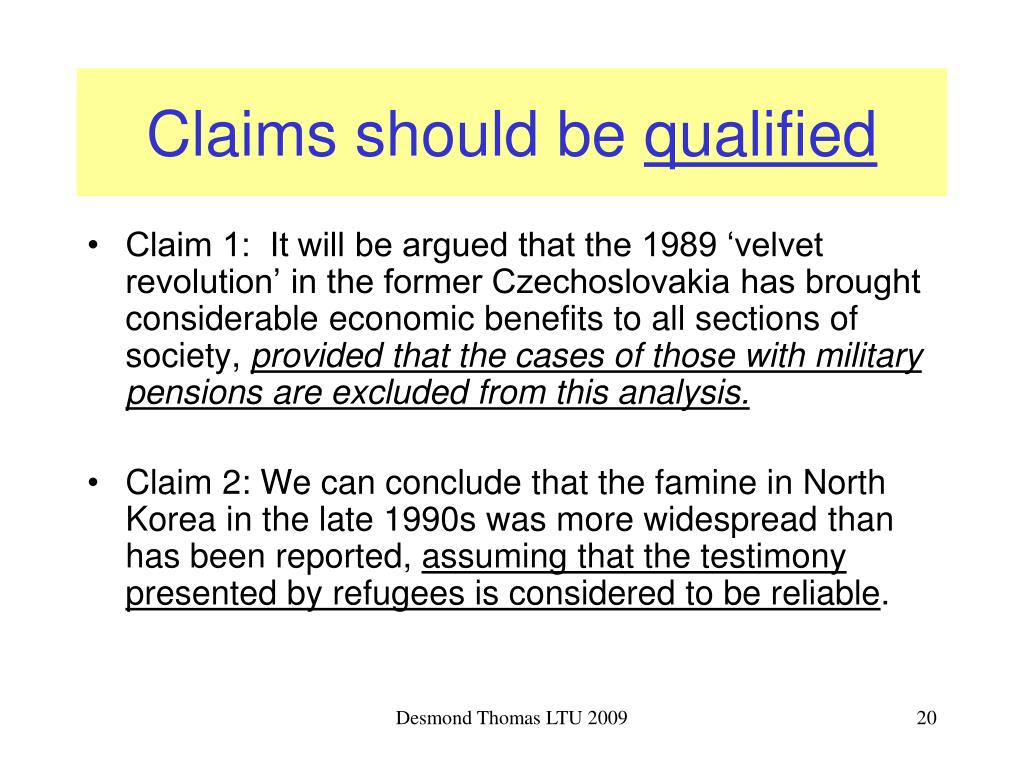 Claims should be qualified

• Claim 1: It will be argued that the 1989 ‘velvet revolution’ in the former Czechoslovakia has brought considerable economic benefits to all sections of society, provided that the cases of those with military pensions are excluded from this analysis.

• Claim 2: We can conclude that the famine in North Korea in the late 1990s was more widespread than has been reported, assuming that the testimony presented by refugees is considered to be reliable.

Desmond Thomas LTU 2009

20